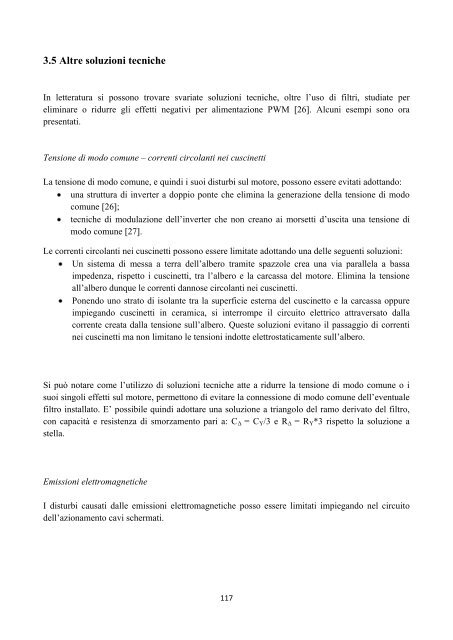 3.5 Altre soluzioni tecniche

In letteratura si possono trovare svariate soluzioni tecniche, oltre l'uso di filtri, studiate per eliminare o ridurre gli effetti negativi per alimentazione PWM [26]. Alcuni esempi sono ora presentati.

Tensione di modo comune – correnti circolanti nei cuscinetti

La tensione di modo comune, e quindi i suoi disturbi sul motore, possono essere evitati adottando:
• una struttura di inverter a doppio ponte che elimina la generazione della tensione di modo comune [26];
• tecniche di modulazione dell'inverter che non creano ai morsetti d'uscita una tensione di modo comune [27].

Le correnti circolanti nei cuscinetti possono essere limitate adottando una delle seguenti soluzioni:
• Un sistema di messa a terra dell'albero tramite spazzole crea una via parallela a bassa impedenza, rispetto i cuscinetti, tra l'albero e la carcassa del motore. Elimina la tensione all'albero dunque le correnti dannose circolanti nei cuscinetti.
• Ponendo uno strato di isolante tra la superficie esterna del cuscinetto e la carcassa oppure impiegando cuscinetti in ceramica, si interrompe il circuito elettrico attraversato dalla corrente creata dalla tensione sull'albero. Queste soluzioni evitano il passaggio di correnti nei cuscinetti ma non limitano le tensioni indotte elettrostaticamente sull'albero.

Si può notare come l'utilizzo di soluzioni tecniche atte a ridurre la tensione di modo comune o i suoi singoli effetti sul motore, permettono di evitare la connessione di modo comune dell'eventuale filtro installato. E' possibile quindi adottare una soluzione a triangolo del ramo derivato del filtro, con capacità e resistenza di smorzamento pari a: $C_\Delta = C_Y/3$ e $R_\Delta = R_Y*3$ rispetto la soluzione a stella.

Emissioni elettromagnetiche

I disturbi causati dalle emissioni elettromagnetiche posso essere limitati impiegando nel circuito dell'azionamento cavi schermati.

117